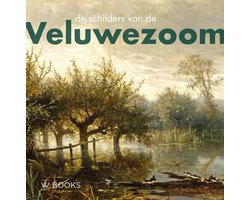 de schilders van de
Veluwezoom

W BOOKS